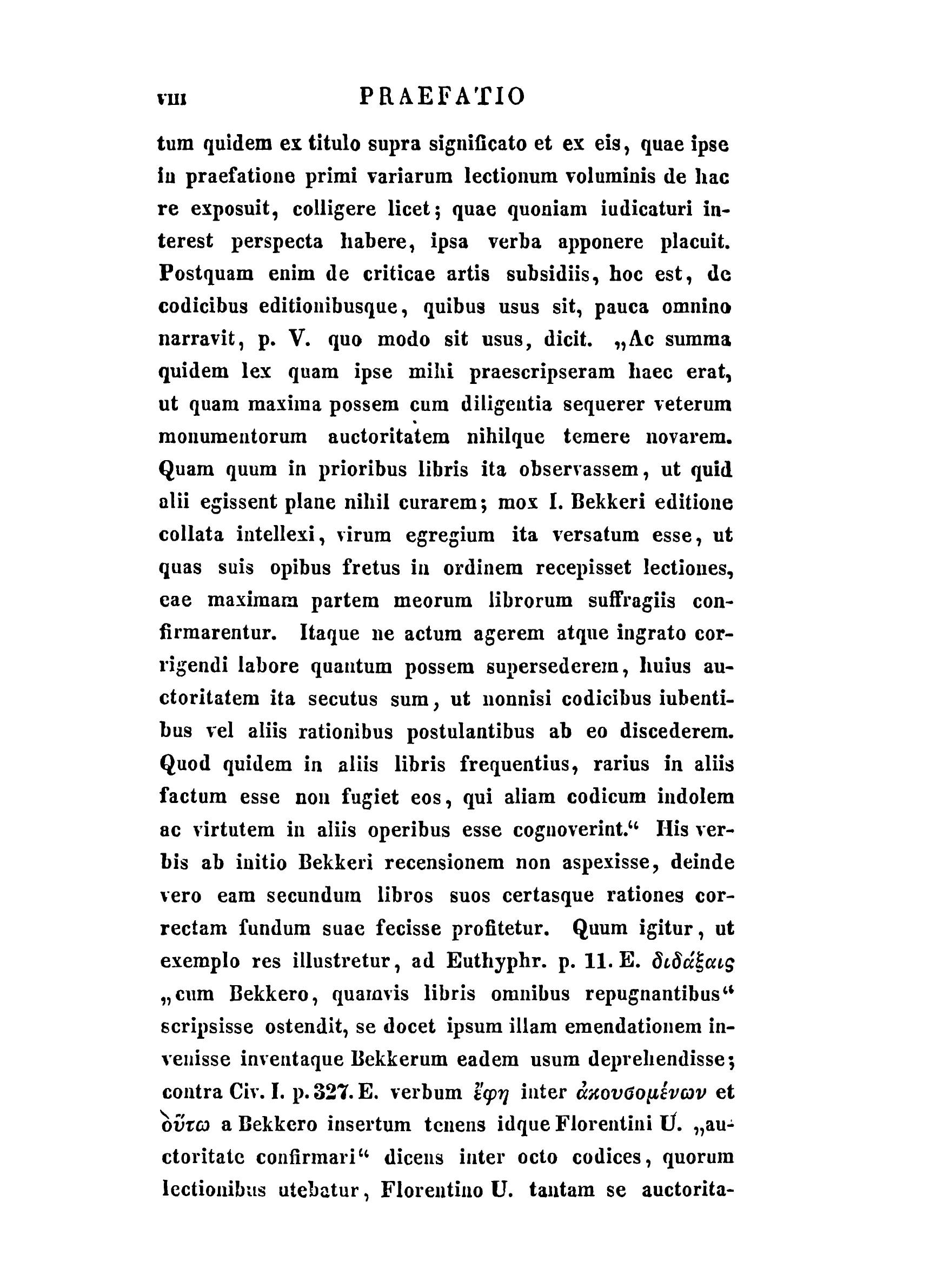 VIII PRAEFATIO

tum quidem ex titulo supra significato et ex eis, quae ipse in praefatione primi variarum lectionum voluminis de hac re exposuit, colligere licet; quae quoniam iudicaturi interest perspecta habere, ipsa verba apponere placuit. Postquam enim de criticae artis subsidiis, hoc est, de codicibus editionibusque, quibus usus sit, pauca omnino narravit, p. V. quo modo sit usus, dicit. „Ac summa quidem lex quam ipse mihi praescripseram haec erat, ut quam maxima possem cum diligentia sequerer veterum monumentorum auctoritatem nihilque temere novarem. Quam quum in prioribus libris ita observassem, ut quid alii egissent plane nihil curarem; mox I. Bekkeri editione collata intellexi, virum egregium ita versatum esse, ut quas suis opibus fretus in ordinem recepisset lectiones, eae maximam partem meorum librorum suffragiis confirmarentur. Itaque ne actum agerem atque ingrato corrigendi labore quantum possem supersederem, huius auctoritatem ita secutus sum, ut nonnisi codicibus iubentibus vel aliis rationibus postulantibus ab eo discederem. Quod quidem in aliis libris frequentius, rarius in aliis factum esse non fugiet eos, qui aliam codicum indolem ac virtutem in aliis operibus esse cognoverint.“ His verbis ab initio Bekkeri recensionem non aspexisse, deinde vero eam secundum libros suos certasque rationes correctam fundum suae fecisse profitetur. Quum igitur, ut exemplo res illustretur, ad Euthyphr. p. 11. E. διδάξαις „cum Bekkero, quamvis libris omnibus repugnantibus“ scripsisse ostendit, se docet ipsum illam emendationem invenisse inventaque Bekkerum eadem usum deprehendisse; contra Civ. I. p. 327. E. verbum ἔφη inter ἀκουσομένων et οὕτω a Bekkero insertum tenens idque Florentini U. „auctoritate confirmari“ dicens inter octo codices, quorum lectionibus utebatur, Florentino U. tantam se auctorita-